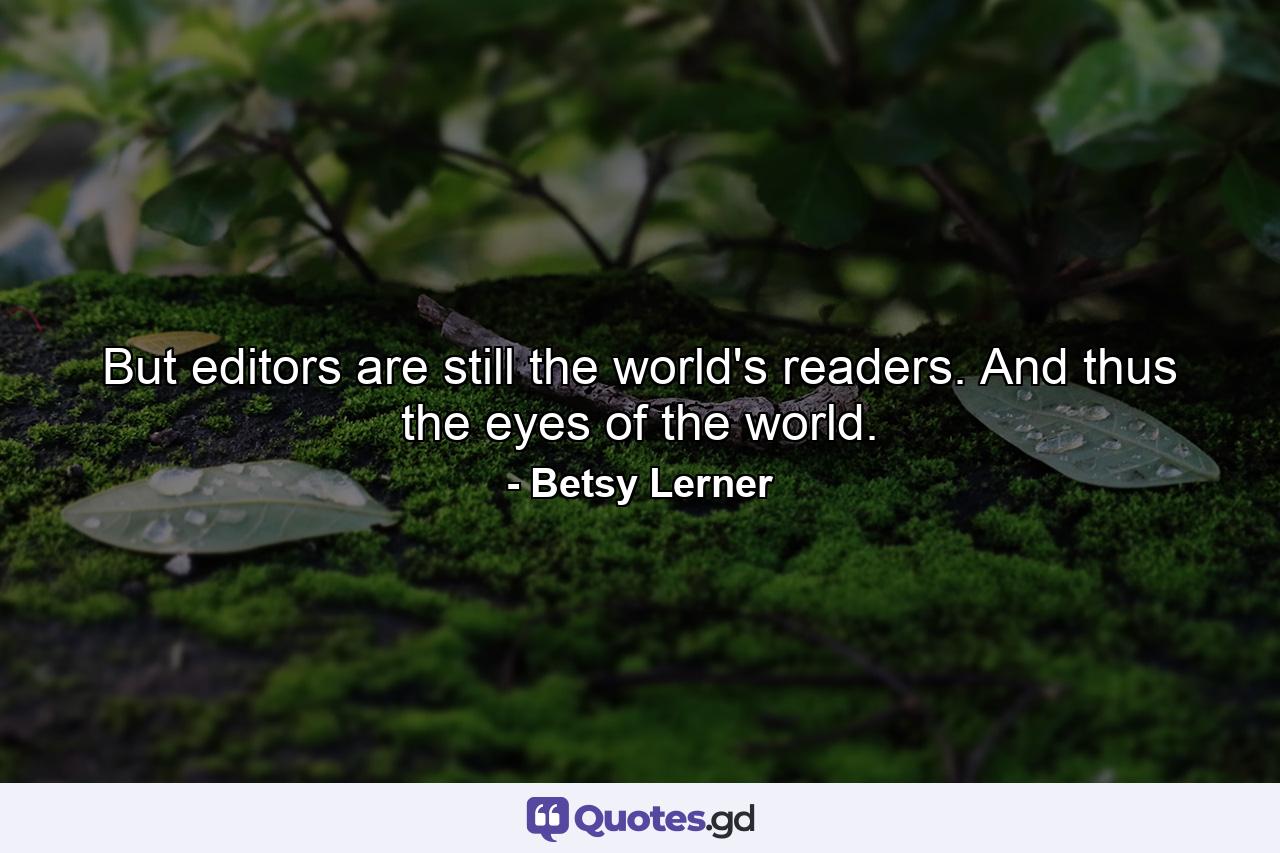 But editors are still the world's readers. And thus the eyes of the world.

- Betsy Lerner

Quotes.gd